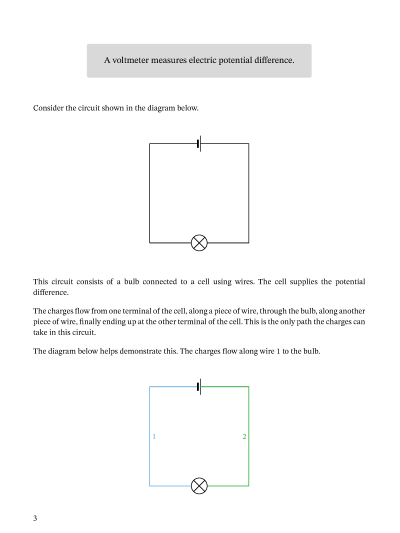 A voltmeter measures electric potential difference.

Consider the circuit shown in the diagram below.

This circuit consists of a bulb connected to a cell using wires. The cell supplies the potential difference.

The charges flow from one terminal of the cell, along a piece of wire, through the bulb, along another piece of wire, finally ending up at the other terminal of the cell. This is the only path the charges can take in this circuit.

The diagram below helps demonstrate this. The charges flow along wire 1 to the bulb.

1

2

3